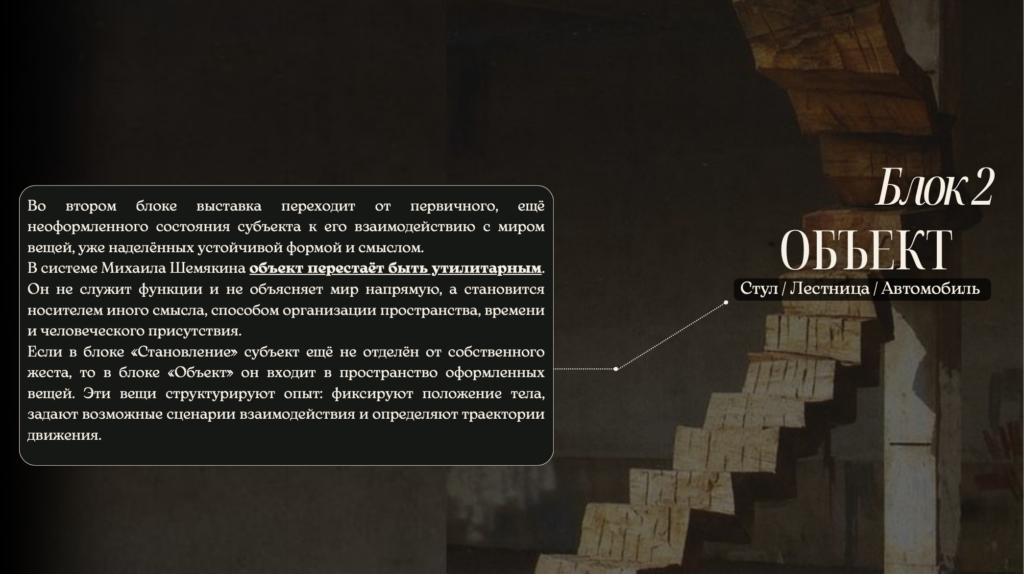 Во втором блоке выставка переходит от первичного, ещё неоформленного состояния субъекта к его взаимодействию с миром вещей, уже наделённых устойчивой формой и смыслом.

В системе Михаила Шемякина объект перестаёт быть утилитарным. Он не служит функции и не объясняет мир напрямую, а становится носителем иного смысла, способом организации пространства, времени и человеческого присутствия.

Если в блоке «Становление» субъект ещё не отделён от собственного жеста, то в блоке «Объект» он входит в пространство оформленных вещей. Эти вещи структурируют опыт: фиксируют положение тела, задают возможные сценарии взаимодействия и определяют траектории движения.

Блок 2
ОБЪЕКТ
Стул / Лестница / Автомобиль